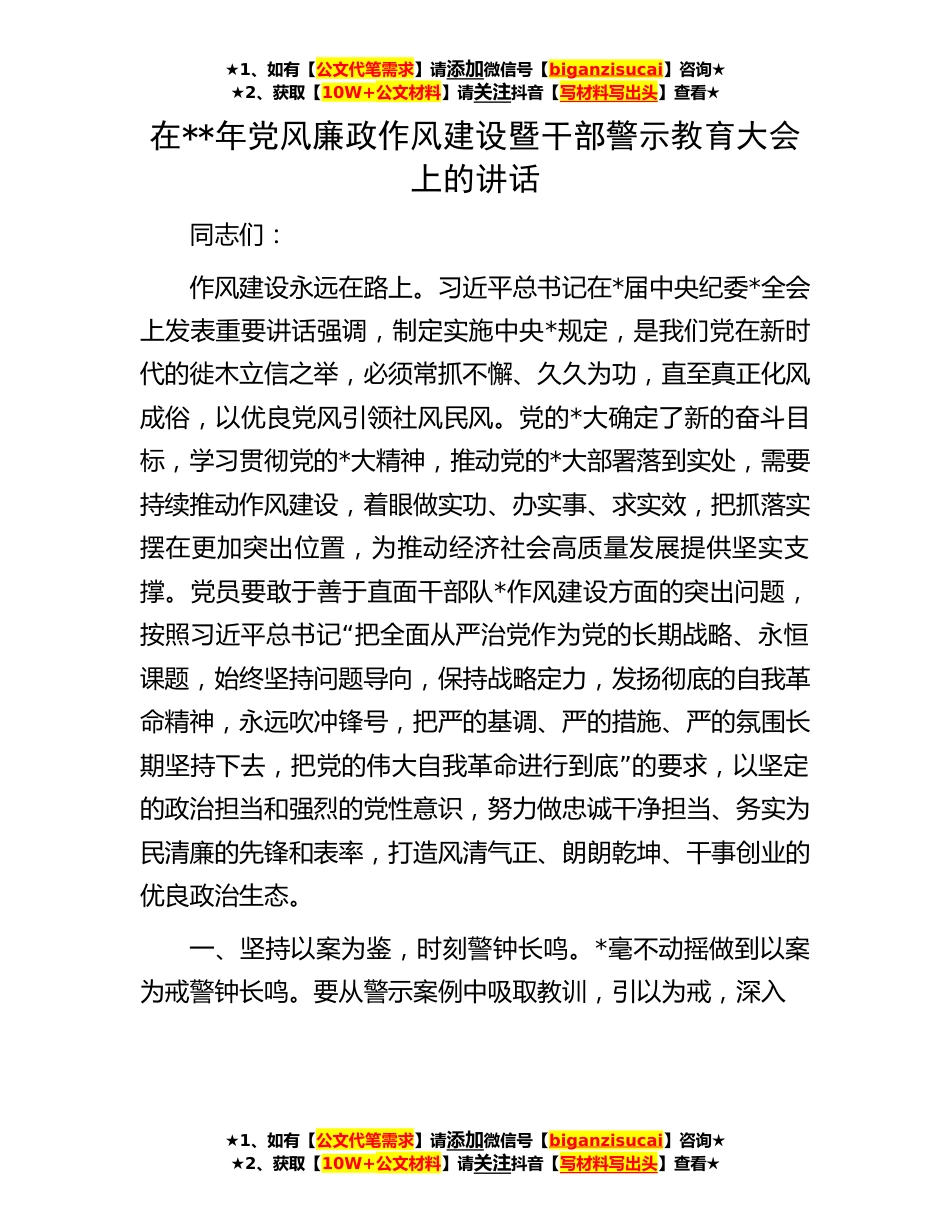 ★1、如有【公文代笔需求】请添加微信号【biganzisucai】咨询★
★2、获取【10W+公文材料】请关注抖音【写材料写出头】查看★

在**年党风廉政作风建设暨干部警示教育大会上的讲话

同志们：

作风建设永远在路上。习近平总书记在*届中央纪委*全会上发表重要讲话强调，制定实施中央*规定，是我们党在新时代的徙木立信之举，必须常抓不懈、久久为功，直至真正化风成俗，以优良党风引领社风民风。党的*大确定了新的奋斗目标，学习贯彻党的*大精神，推动党的*大部署落到实处，需要持续推动作风建设，着眼做实功、办实事、求实效，把抓落实摆在更加突出位置，为推动经济社会高质量发展提供坚实支撑。党员要敢于善于直面干部队*作风建设方面的突出问题，按照习近平总书记“把全面从严治党作为党的长期战略、永恒课题，始终坚持问题导向，保持战略定力，发扬彻底的自我革命精神，永远吹冲锋号，把严的基调、严的措施、严的氛围长期坚持下去，把党的伟大自我革命进行到底”的要求，以坚定的政治担当和强烈的党性意识，努力做忠诚干净担当、务实为民清廉的先锋和表率，打造风清气正、朗朗乾坤、干事创业的优良政治生态。

一、坚持以案为鉴，时刻警钟长鸣。*毫不动摇做到以案为戒警钟长鸣。要从警示案例中吸取教训，引以为戒，深入

★1、如有【公文代笔需求】请添加微信号【biganzisucai】咨询★
★2、获取【10W+公文材料】请关注抖音【写材料写出头】查看★